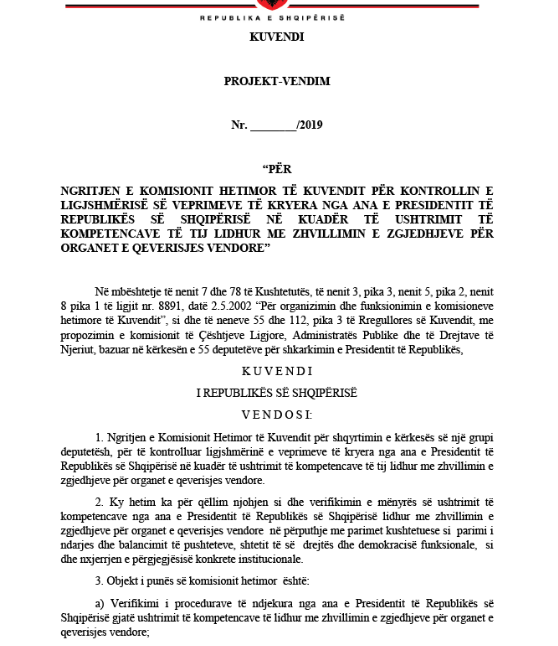 REPUBLIKA E SHQIPËRISË

KUVENDI

PROJEKT-VENDIM

Nr. ________/2019

“PËR

NGRITJEN E KOMISIONIT HETIMOR TË KUVENDIT PËR KONTROLLIN E LIGJSHMËRISË SË VEPRIMEVE TË KRYERA NGA ANA E PRESIDENTIT TË REPUBLIKËS SË SHQIPËRISË NË KUADËR TË USHTRIMIT TË KOMPETENCAVE TË TIJ LIDHUR ME ZHVILLIMIN E ZGJEDHJEVE PËR ORGANET E QEVERISJES VENDORE”

Në mbështetje të nenit 7 dhe 78 të Kushtetutës, të nenit 3, pika 3, nenit 5, pika 2, nenit 8 pika 1 të ligjit nr. 8891, datë 2.5.2002 “Për organizimin dhe funksionimin e komisioneve hetimore të Kuvendit”, si dhe të neneve 55 dhe 112, pika 3 të Rregullores së Kuvendit, me propozimin e komisionit të Çështjeve Ligjore, Administratës Publike dhe të Drejtave të Njeriut, bazuar në kërkesën e 55 deputetëve për shkarkimin e Presidentit të Republikës,

KUVENDI

I REPUBLIKËS SË SHQIPËRISË

VENDOSI:

1. Ngritjen e Komisionit Hetimor të Kuvendit për shqyrtimin e kërkesës së një grupi deputetësh, për të kontrolluar ligjshmërinë e veprimeve të kryera nga ana e Presidentit të Republikës së Shqipërisë në kuadër të ushtrimit të kompetencave të tij lidhur me zhvillimin e zgjedhjeve për organet e qeverisjes vendore.

2. Ky hetim ka për qëllim njohjen si dhe verifikimin e mënyrës së ushtrimit të kompetencave nga ana e Presidentit të Republikës së Shqipërisë lidhur me zhvillimin e zgjedhjeve për organet e qeverisjes vendore në përputhje me parimet kushtetuese si parimi i ndarjes dhe balancimit të pushteteve, shtetit të së drejtës dhe demokracisë funksionale, si dhe nxjerrjen e përgjegjësisë konkrete institucionale.

3. Objekt i punës së komisionit hetimor është:

a) Verifikimi i procedurave të ndjekura nga ana e Presidentit të Republikës së Shqipërisë gjatë ushtrimit të kompetencave të lidhur me zhvillimin e zgjedhjeve për organet e qeverisjes vendore;